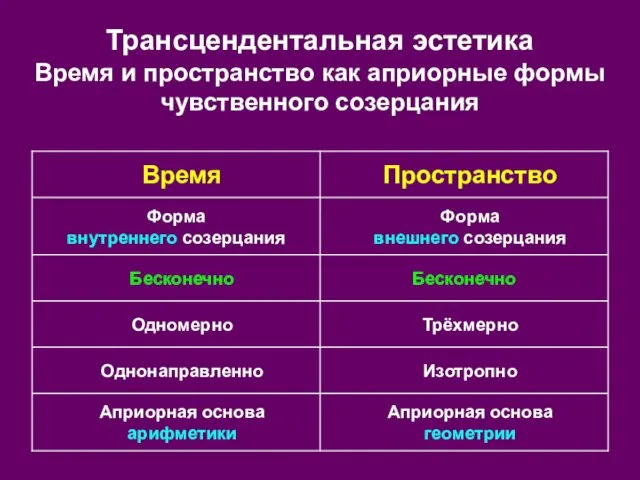 Трансцендентальная эстетика
Время и пространство как априорные формы чувственного созерцания

| Время | Пространство |
|---|---|
| Форма внутреннего созерцания | Форма внешнего созерцания |
| Бесконечно | Бесконечно |
| Одномерно | Трёхмерно |
| Однонаправленно | Изотропно |
| Априорная основа арифметики | Априорная основа геометрии |